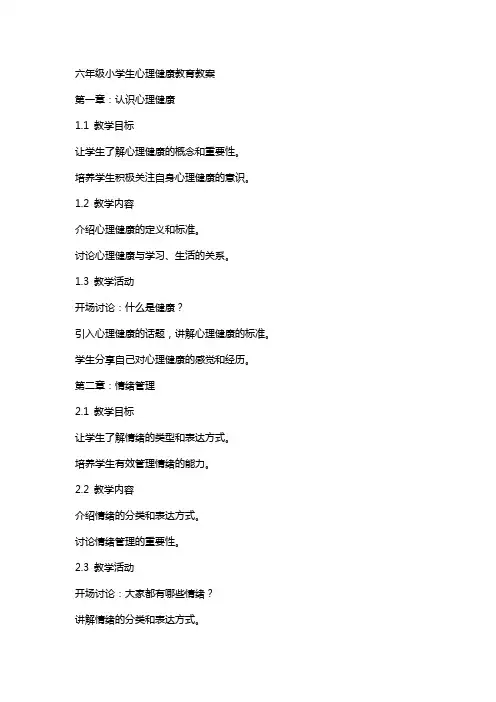 六年级小学生心理健康教育教案

第一章：认识心理健康

1.1 教学目标

让学生了解心理健康的概念和重要性。

培养学生积极关注自身心理健康的意识。

1.2 教学内容

介绍心理健康的定义和标准。

讨论心理健康与学习、生活的关系。

1.3 教学活动

开场讨论：什么是健康？

引入心理健康的话题，讲解心理健康的标准。

学生分享自己对心理健康的感觉和经历。

第二章：情绪管理

2.1 教学目标

让学生了解情绪的类型和表达方式。

培养学生有效管理情绪的能力。

2.2 教学内容

介绍情绪的分类和表达方式。

讨论情绪管理的重要性。

2.3 教学活动

开场讨论：大家都有哪些情绪？

讲解情绪的分类和表达方式。